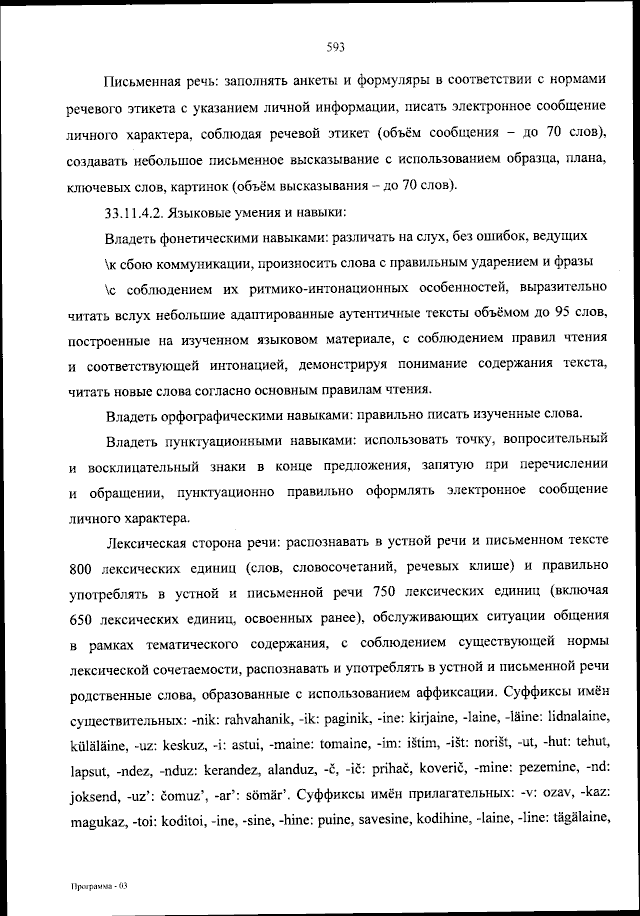 593

Письменная речь: заполнять анкеты и формуляры в соответствии с нормами речевого этикета с указанием личной информации, писать электронное сообщение личного характера, соблюдая речевой этикет (объём сообщения – до 70 слов), создавать небольшое письменное высказывание с использованием образца, плана, ключевых слов, картинок (объём высказывания – до 70 слов).

33.11.4.2. Языковые умения и навыки:

Владеть фонетическими навыками: различать на слух, без ошибок, ведущих \к сбою коммуникации, произносить слова с правильным ударением и фразы \с соблюдением их ритмико-интонационных особенностей, выразительно читать вслух небольшие адаптированные аутентичные тексты объёмом до 95 слов, построенные на изученном языковом материале, с соблюдением правил чтения и соответствующей интонацией, демонстрируя понимание содержания текста, читать новые слова согласно основным правилам чтения.

Владеть орфографическими навыками: правильно писать изученные слова.

Владеть пунктуационными навыками: использовать точку, вопросительный и восклицательный знаки в конце предложения, запятую при перечислении и обращении, пунктуационно правильно оформлять электронное сообщение личного характера.

Лексическая сторона речи: распознавать в устной речи и письменном тексте 800 лексических единиц (слов, словосочетаний, речевых клише) и правильно употреблять в устной и письменной речи 750 лексических единиц (включая 650 лексических единиц, освоенных ранее), обслуживающих ситуации общения в рамках тематического содержания, с соблюдением существующей нормы лексической сочетаемости, распознавать и употреблять в устной и письменной речи родственные слова, образованные с использованием аффиксации. Суффиксы имён существительных: -nik: rahvahanik, -ik: paginik, -ine: kirjaine, -laine, -läine: lidnalaine, küläläine, -uz: keskuz, -i: astui, -maine: tomaine, -im: ištim, -išt: norišt, -ut, -hut: tehut, lapsut, -ndez, -nduz: kerandez, alanduz, -č, -ič: prihač, koverič, -mine: pezemine, -nd: joksend, -uz': čomuz', -ar': sömär'. Суффиксы имён прилагательных: -v: ozav, -kaz: magukaz, -toi: koditoi, -ine, -sine, -hine: puine, savesine, kodihine, -laine, -line: tägälaine,

Программа - 03